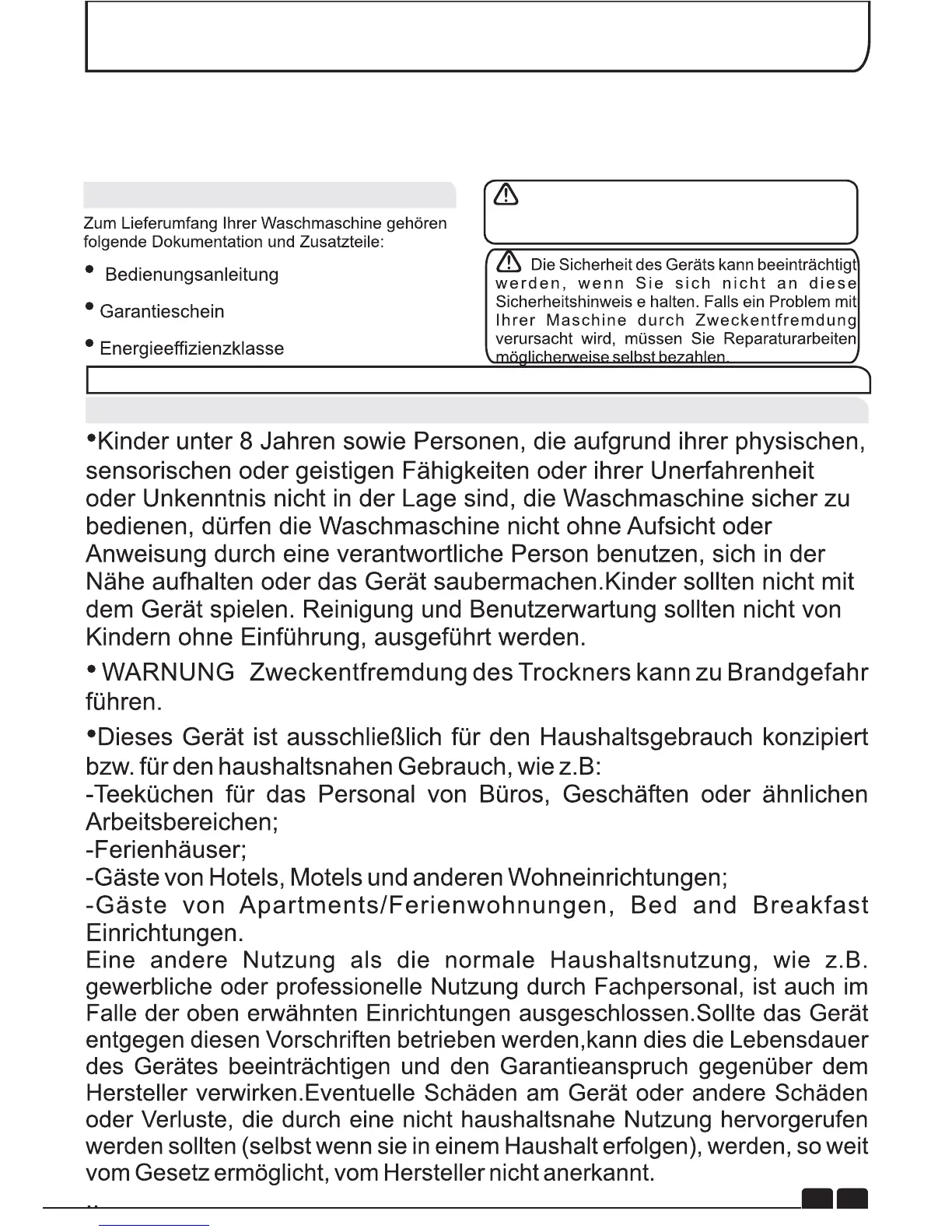 Zum Lieferumfang Ihrer Waschmaschine gehören folgende Dokumentation und Zusatzteile:

• Bedienungsanleitung

• Garantieschein

• Energieeffizienzklasse

Die Sicherheit des Geräts kann beeinträchtigt werden, wenn Sie sich nicht an diese Sicherheitshinweis e halten. Falls ein Problem mit Ihrer Maschine durch Zweckentfremdung verursacht wird, müssen Sie Reparaturarbeiten möglicherweise selbst bezahlen.

•Kinder unter 8 Jahren sowie Personen, die aufgrund ihrer physischen, sensorischen oder geistigen Fähigkeiten oder ihrer Unerfahrenheit oder Unkenntnis nicht in der Lage sind, die Waschmaschine sicher zu bedienen, dürfen die Waschmaschine nicht ohne Aufsicht oder Anweisung durch eine verantwortliche Person benutzen, sich in der Nähe aufhalten oder das Gerät saubermachen.Kinder sollten nicht mit dem Gerät spielen. Reinigung und Benutzerwartung sollten nicht von Kindern ohne Einführung, ausgeführt werden.

• WARNUNG Zweckentfremdung des Trockners kann zu Brandgefahr führen.

•Dieses Gerät ist ausschließlich für den Haushaltsgebrauch konzipiert bzw. für den haushaltsnahen Gebrauch, wie z.B:
-Teeküchen für das Personal von Büros, Geschäften oder ähnlichen Arbeitsbereichen;
-Ferienhäuser;
-Gäste von Hotels, Motels und anderen Wohneinrichtungen;
-Gäste von Apartments/Ferienwohnungen, Bed and Breakfast Einrichtungen.
Eine andere Nutzung als die normale Haushaltsnutzung, wie z.B. gewerbliche oder professionelle Nutzung durch Fachpersonal, ist auch im Falle der oben erwähnten Einrichtungen ausgeschlossen.Sollte das Gerät entgegen diesen Vorschriften betrieben werden,kann dies die Lebensdauer des Gerätes beeinträchtigen und den Garantieanspruch gegenüber dem Hersteller verwirken.Eventuelle Schäden am Gerät oder andere Schäden oder Verluste, die durch eine nicht haushaltsnahe Nutzung hervorgerufen werden sollten (selbst wenn sie in einem Haushalt erfolgen), werden, so weit vom Gesetz ermöglicht, vom Hersteller nicht anerkannt.